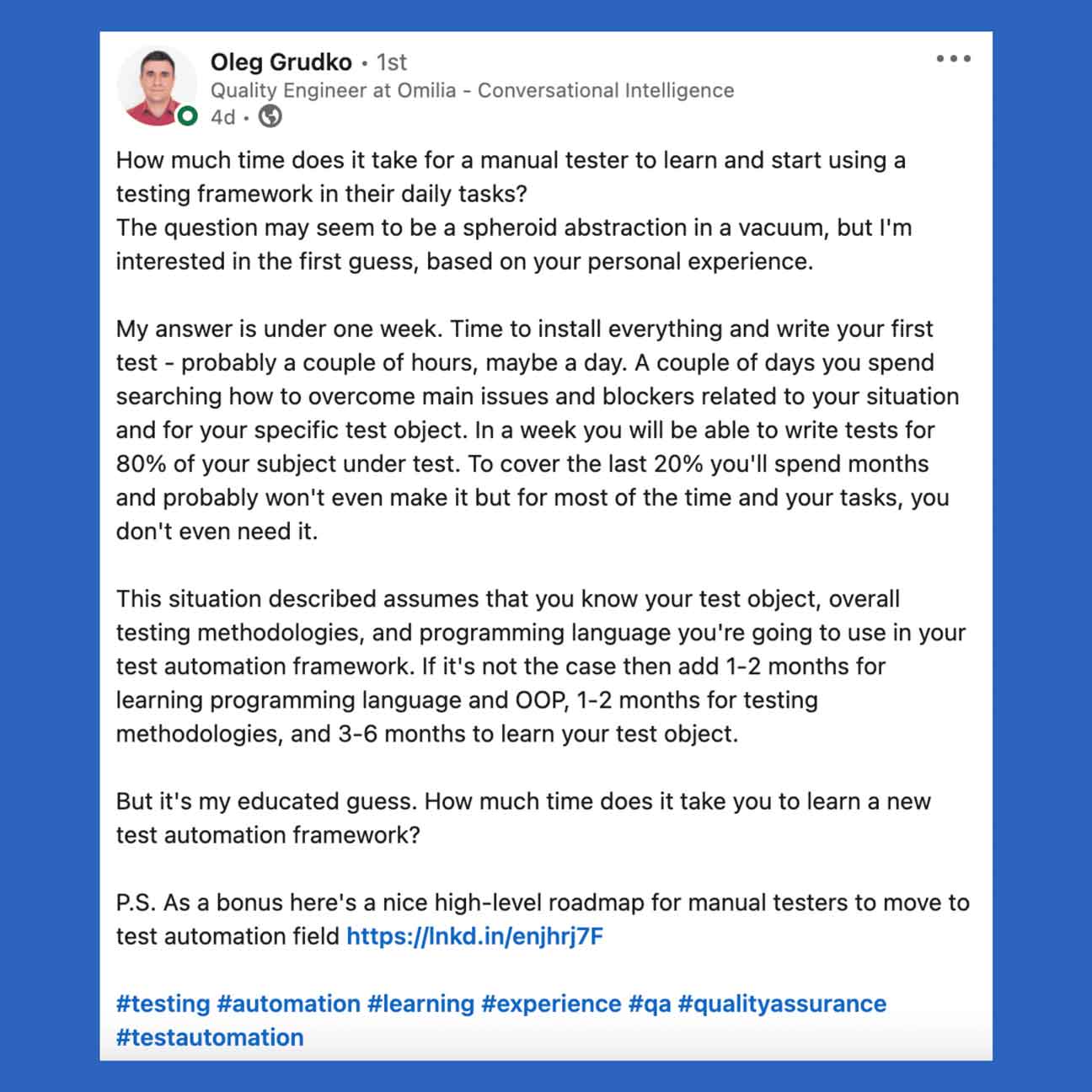 Oleg Grudko • 1st
Quality Engineer at Omilia - Conversational Intelligence
4d •

How much time does it take for a manual tester to learn and start using a testing framework in their daily tasks?
The question may seem to be a spheroid abstraction in a vacuum, but I'm interested in the first guess, based on your personal experience.

My answer is under one week. Time to install everything and write your first test - probably a couple of hours, maybe a day. A couple of days you spend searching how to overcome main issues and blockers related to your situation and for your specific test object. In a week you will be able to write tests for 80% of your subject under test. To cover the last 20% you'll spend months and probably won't even make it but for most of the time and your tasks, you don't even need it.

This situation described assumes that you know your test object, overall testing methodologies, and programming language you're going to use in your test automation framework. If it's not the case then add 1-2 months for learning programming language and OOP, 1-2 months for testing methodologies, and 3-6 months to learn your test object.

But it's my educated guess. How much time does it take you to learn a new test automation framework?

P.S. As a bonus here's a nice high-level roadmap for manual testers to move to test automation field https://lnkd.in/enjhrj7F

#testing #automation #learning #experience #qa #qualityassurance #testautomation